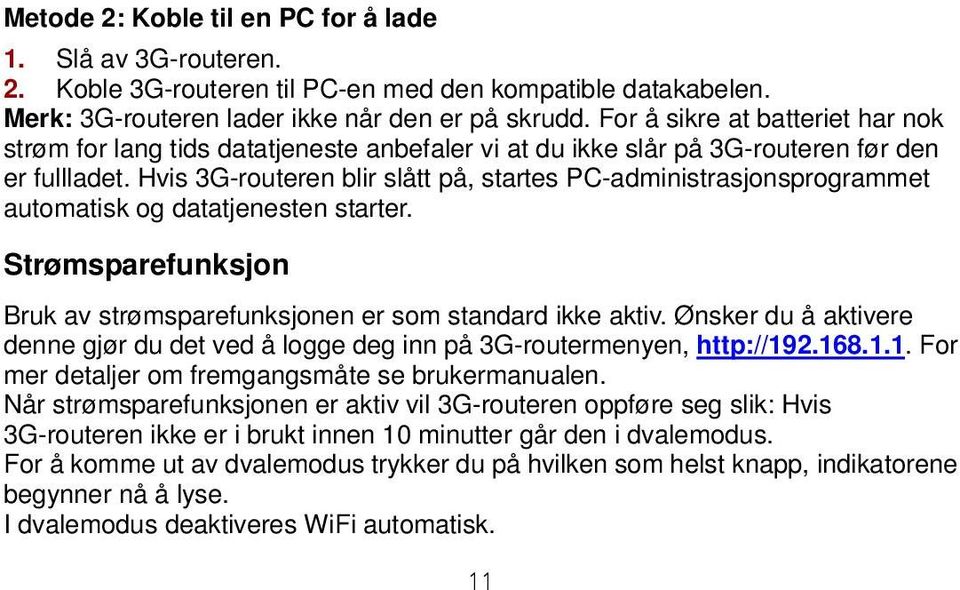 Metode 2: Koble til en PC for å lade

1. Slå av 3G-routeren.
2. Koble 3G-routeren til PC-en med den kompatible datakabelen.
Merk: 3G-routeren lader ikke når den er på skrudd. For å sikre at batteriet har nok strøm for lang tids datatjeneste anbefaler vi at du ikke slår på 3G-routeren før den er fullladet. Hvis 3G-routeren blir slått på, startes PC-administrasjonsprogrammet automatisk og datatjenesten starter.

Strømsparefunksjon

Bruk av strømsparefunksjonen er som standard ikke aktiv. Ønsker du å aktivere denne gjør du det ved å logge deg inn på 3G-routermenyen, http://192.168.1.1. For mer detaljer om fremgangsmåte se brukermanualen.
Når strømsparefunksjonen er aktiv vil 3G-routeren oppføre seg slik: Hvis 3G-routeren ikke er i brukt innen 10 minutter går den i dvalemodus.
For å komme ut av dvalemodus trykker du på hvilken som helst knapp, indikatorene begynner nå å lyse.
I dvalemodus deaktiveres WiFi automatisk.

11